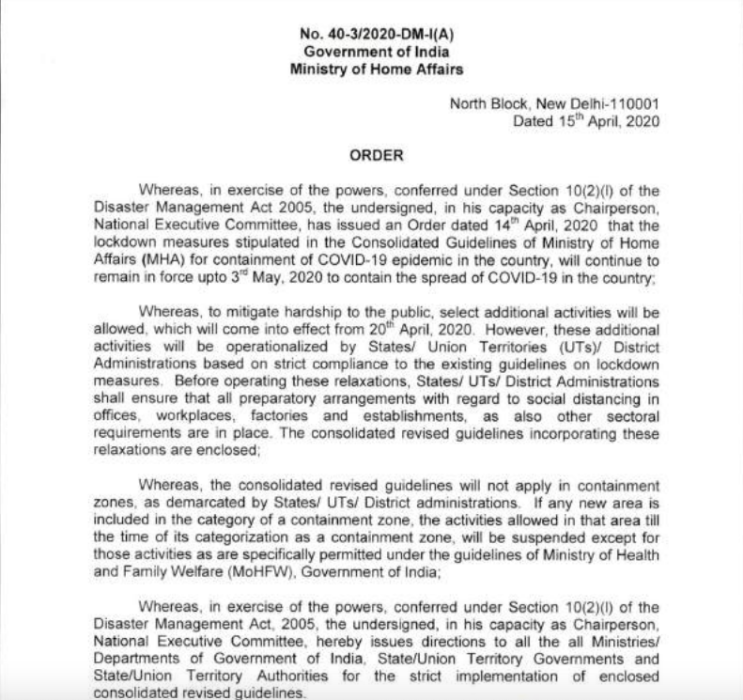 No. 40-3/2020-DM-I(A)
Government of India
Ministry of Home Affairs

North Block, New Delhi-110001
Dated 15$^{th}$ April, 2020

ORDER

Whereas, in exercise of the powers, conferred under Section 10(2)(l) of the Disaster Management Act 2005, the undersigned, in his capacity as Chairperson, National Executive Committee, has issued an Order dated 14$^{th}$ April, 2020 that the lockdown measures stipulated in the Consolidated Guidelines of Ministry of Home Affairs (MHA) for containment of COVID-19 epidemic in the country, will continue to remain in force upto 3$^{rd}$ May, 2020 to contain the spread of COVID-19 in the country;

Whereas, to mitigate hardship to the public, select additional activities will be allowed, which will come into effect from 20$^{th}$ April, 2020. However, these additional activities will be operationalized by States/ Union Territories (UTs)/ District Administrations based on strict compliance to the existing guidelines on lockdown measures. Before operating these relaxations, States/ UTs/ District Administrations shall ensure that all preparatory arrangements with regard to social distancing in offices, workplaces, factories and establishments, as also other sectoral requirements are in place. The consolidated revised guidelines incorporating these relaxations are enclosed;

Whereas, the consolidated revised guidelines will not apply in containment zones, as demarcated by States/ UTs/ District administrations. If any new area is included in the category of a containment zone, the activities allowed in that area till the time of its categorization as a containment zone, will be suspended except for those activities as are specifically permitted under the guidelines of Ministry of Health and Family Welfare (MoHFW), Government of India;

Whereas, in exercise of the powers, conferred under Section 10(2)(l) of the Disaster Management Act, 2005, the undersigned, in his capacity as Chairperson, National Executive Committee, hereby issues directions to all the all Ministries/ Departments of Government of India, State/Union Territory Governments and State/Union Territory Authorities for the strict implementation of enclosed consolidated revised guidelines.